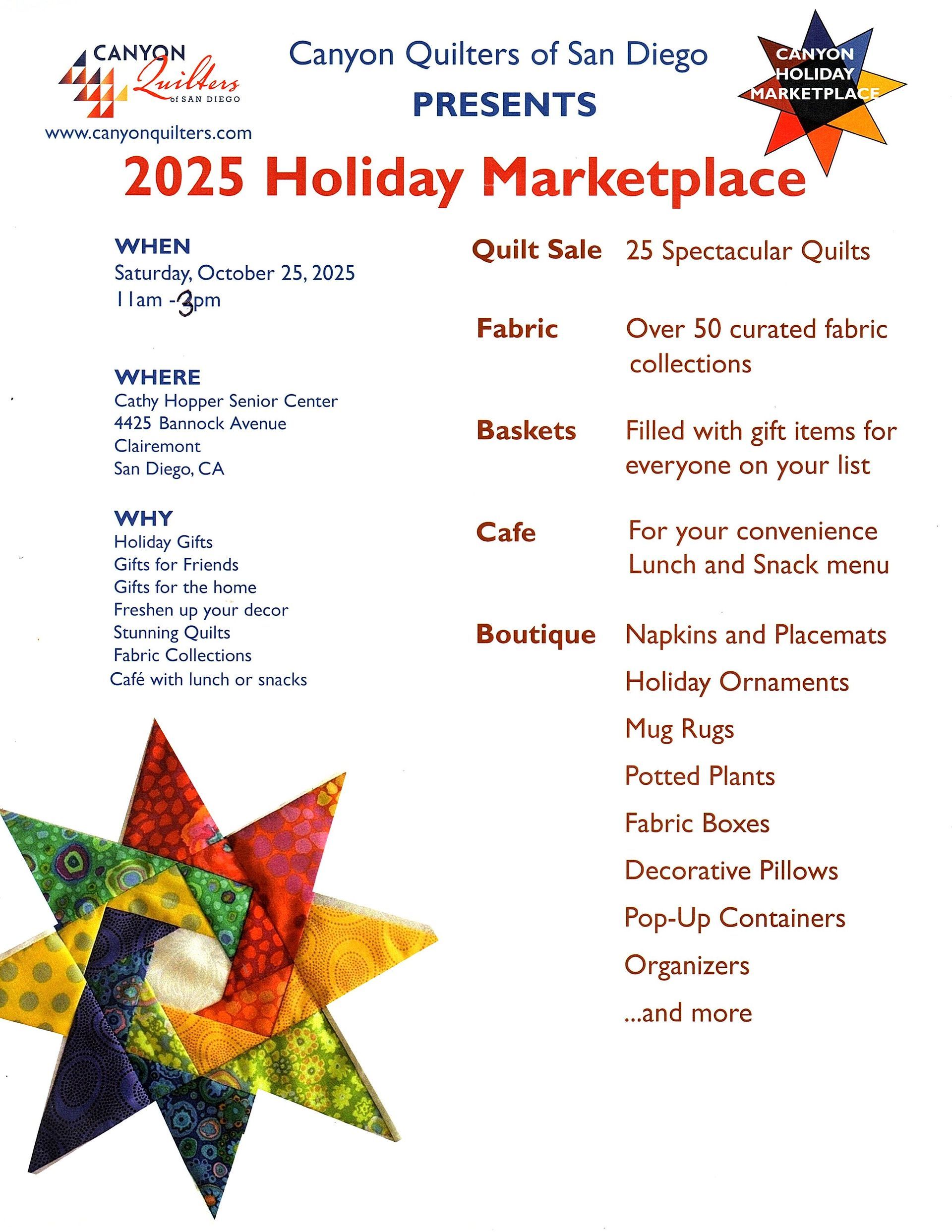 CANYON Quilters of SAN DIEGO
www.canyonquilters.com

Canyon Quilters of San Diego
PRESENTS

CANYON
HOLIDAY
MARKETPLACE

2025 Holiday Marketplace

WHEN
Saturday, October 25, 2025
11am -3pm

WHERE
Cathy Hopper Senior Center
4425 Bannock Avenue
Clairemont
San Diego, CA

WHY
Holiday Gifts
Gifts for Friends
Gifts for the home
Freshen up your decor
Stunning Quilts
Fabric Collections
Café with lunch or snacks

Quilt Sale 25 Spectacular Quilts

Fabric Over 50 curated fabric collections

Baskets Filled with gift items for everyone on your list

Cafe For your convenience Lunch and Snack menu

Boutique Napkins and Placemats
Holiday Ornaments
Mug Rugs
Potted Plants
Fabric Boxes
Decorative Pillows
Pop-Up Containers
Organizers
...and more